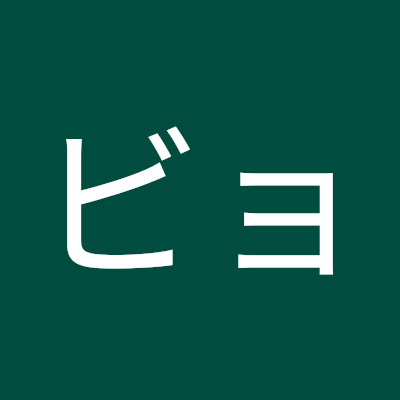 ビョ